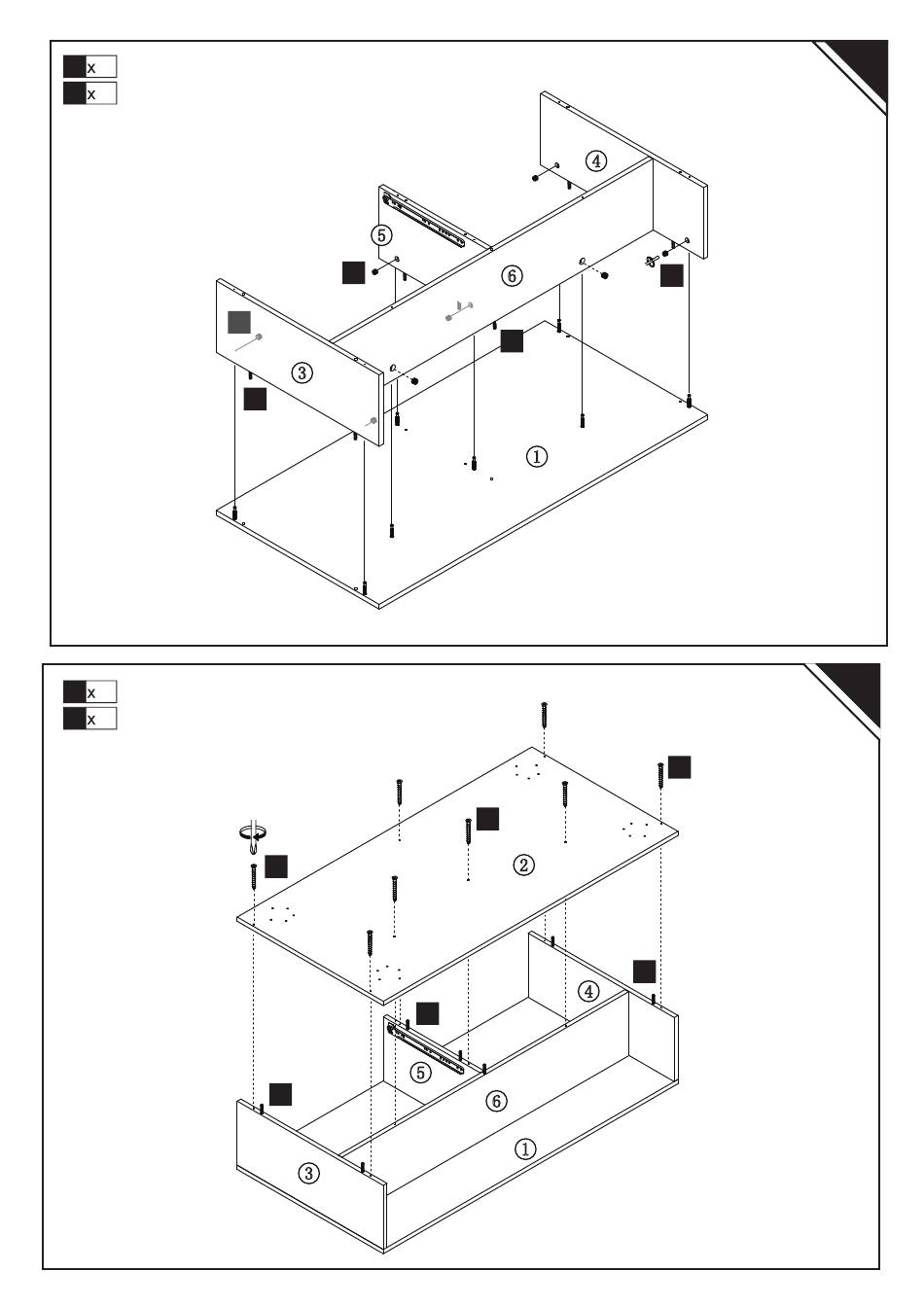 x
x

④
⑤
⑥
③
①

x
x

②
④
⑤
⑥
③
①